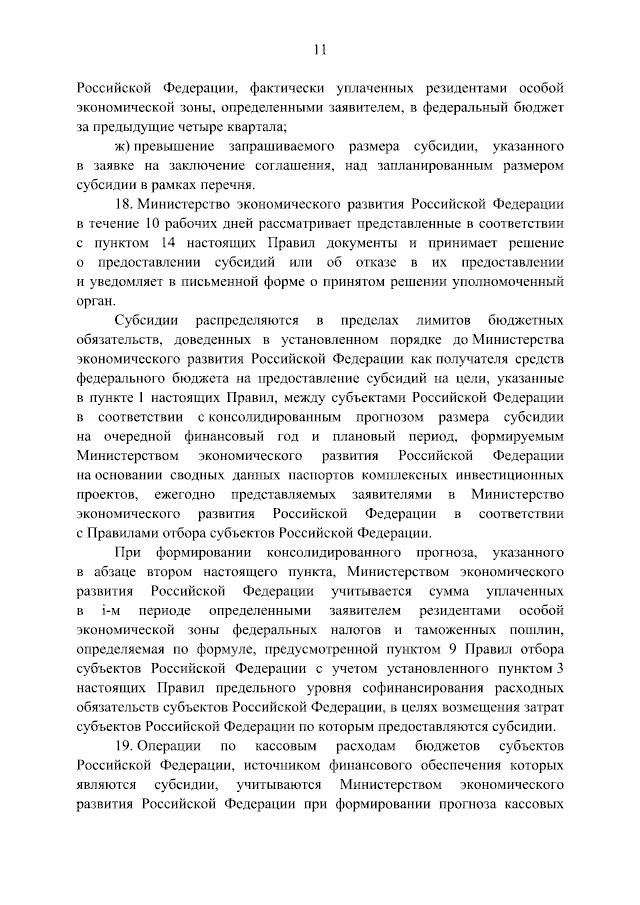 11

Российской Федерации, фактически уплаченных резидентами особой экономической зоны, определенными заявителем, в федеральный бюджет за предыдущие четыре квартала;

ж) превышение запрашиваемого размера субсидии, указанного в заявке на заключение соглашения, над запланированным размером субсидии в рамках перечня.

18. Министерство экономического развития Российской Федерации в течение 10 рабочих дней рассматривает представленные в соответствии с пунктом 14 настоящих Правил документы и принимает решение о предоставлении субсидий или об отказе в их предоставлении и уведомляет в письменной форме о принятом решении уполномоченный орган.

Субсидии распределяются в пределах лимитов бюджетных обязательств, доведенных в установленном порядке до Министерства экономического развития Российской Федерации как получателя средств федерального бюджета на предоставление субсидий на цели, указанные в пункте 1 настоящих Правил, между субъектами Российской Федерации в соответствии с консолидированным прогнозом размера субсидии на очередной финансовый год и плановый период, формируемым Министерством экономического развития Российской Федерации на основании сводных данных паспортов комплексных инвестиционных проектов, ежегодно представляемых заявителями в Министерство экономического развития Российской Федерации в соответствии с Правилами отбора субъектов Российской Федерации.

При формировании консолидированного прогноза, указанного в абзаце втором настоящего пункта, Министерством экономического развития Российской Федерации учитывается сумма уплаченных в i-м периоде определенными заявителем резидентами особой экономической зоны федеральных налогов и таможенных пошлин, определяемая по формуле, предусмотренной пунктом 9 Правил отбора субъектов Российской Федерации с учетом установленного пунктом 3 настоящих Правил предельного уровня софинансирования расходных обязательств субъектов Российской Федерации, в целях возмещения затрат субъектов Российской Федерации по которым предоставляются субсидии.

19. Операции по кассовым расходам бюджетов субъектов Российской Федерации, источником финансового обеспечения которых являются субсидии, учитываются Министерством экономического развития Российской Федерации при формировании прогноза кассовых